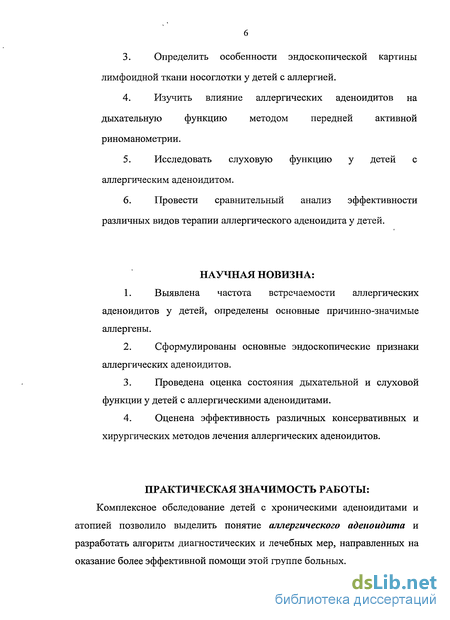 6

3. Определить особенности эндоскопической картины лимфоидной ткани носоглотки у детей с аллергией.

4. Изучить влияние аллергических аденоидитов на дыхательную функцию методом передней активной риноманометрии.

5. Исследовать слуховую функцию у детей с аллергическим аденоидитом.

6. Провести сравнительный анализ эффективности различных видов терапии аллергического аденоидита у детей.

НАУЧНАЯ НОВИЗНА:

1. Выявлена частота встречаемости аллергических аденоидитов у детей, определены основные причинно-значимые аллергены.

2. Сформулированы основные эндоскопические признаки аллергических аденоидитов.

3. Проведена оценка состояния дыхательной и слуховой функции у детей с аллергическими аденоидитами.

4. Оценена эффективность различных консервативных и хирургических методов лечения аллергических аденоидитов.

ПРАКТИЧЕСКАЯ ЗНАЧИМОСТЬ РАБОТЫ:

Комплексное обследование детей с хроническими аденоидитами и атопией позволило выделить понятие аллергического аденоидита и разработать алгоритм диагностических и лечебных мер, направленных на оказание более эффективной помощи этой группе больных.

dsLib.net
библиотека диссертаций